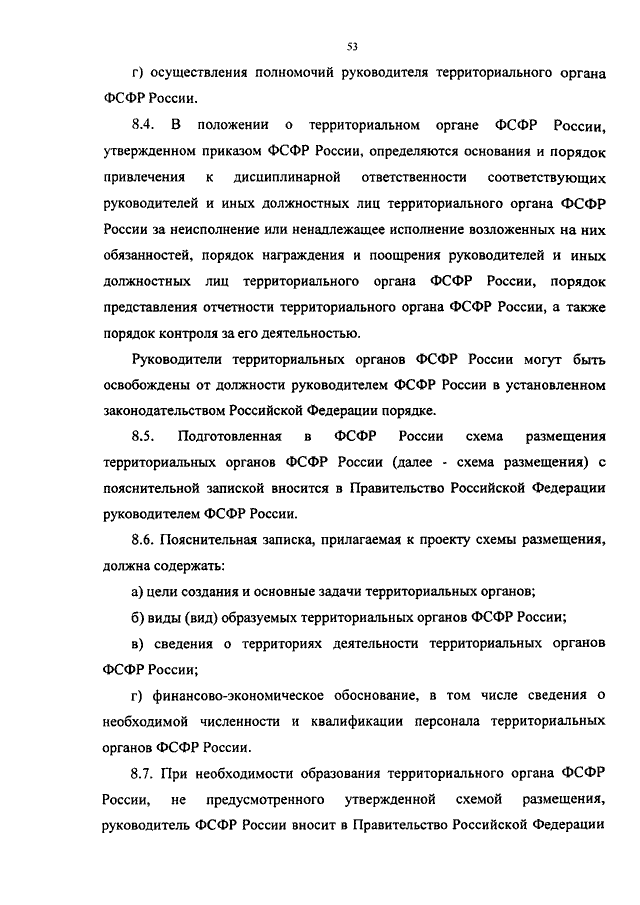 53

г) осуществления полномочий руководителя территориального органа ФСФР России.

8.4. В положении о территориальном органе ФСФР России, утвержденном приказом ФСФР России, определяются основания и порядок привлечения к дисциплинарной ответственности соответствующих руководителей и иных должностных лиц территориального органа ФСФР России за неисполнение или ненадлежащее исполнение возложенных на них обязанностей, порядок награждения и поощрения руководителей и иных должностных лиц территориального органа ФСФР России, порядок представления отчетности территориального органа ФСФР России, а также порядок контроля за его деятельностью.

Руководители территориальных органов ФСФР России могут быть освобождены от должности руководителем ФСФР России в установленном законодательством Российской Федерации порядке.

8.5. Подготовленная в ФСФР России схема размещения территориальных органов ФСФР России (далее - схема размещения) с пояснительной запиской вносится в Правительство Российской Федерации руководителем ФСФР России.

8.6. Пояснительная записка, прилагаемая к проекту схемы размещения, должна содержать:

а) цели создания и основные задачи территориальных органов;

б) виды (вид) образуемых территориальных органов ФСФР России;

в) сведения о территориях деятельности территориальных органов ФСФР России;

г) финансово-экономическое обоснование, в том числе сведения о необходимой численности и квалификации персонала территориальных органов ФСФР России.

8.7. При необходимости образования территориального органа ФСФР России, не предусмотренного утвержденной схемой размещения, руководитель ФСФР России вносит в Правительство Российской Федерации